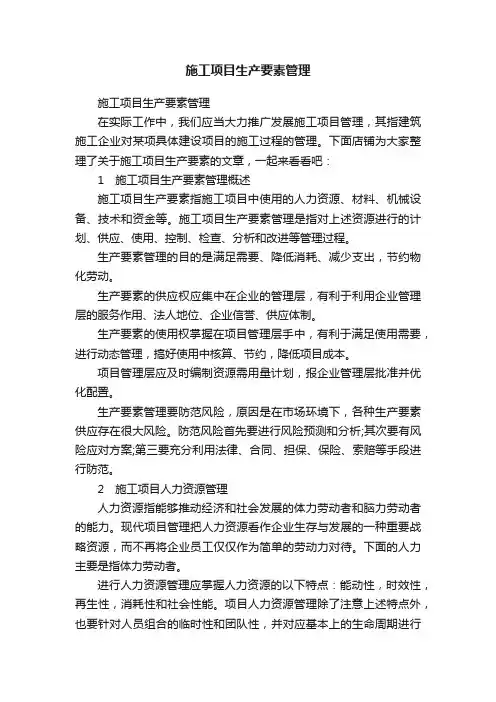 施工项目生产要素管理

施工项目生产要素管理

在实际工作中，我们应当大力推广发展施工项目管理，其指建筑施工企业对某项具体建设项目的施工过程的管理。下面店铺为大家整理了关于施工项目生产要素的文章，一起来看看吧：

1　施工项目生产要素管理概述

施工项目生产要素指施工项目中使用的人力资源、材料、机械设备、技术和资金等。施工项目生产要素管理是指对上述资源进行的计划、供应、使用、控制、检查、分析和改进等管理过程。

生产要素管理的目的是满足需要、降低消耗、减少支出，节约物化劳动。

生产要素的供应权应集中在企业的管理层，有利于利用企业管理层的服务作用、法人地位、企业信誉、供应体制。

生产要素的使用权掌握在项目管理层手中，有利于满足使用需要，进行动态管理，搞好使用中核算、节约，降低项目成本。

项目管理层应及时编制资源需用量计划，报企业管理层批准并优化配置。

生产要素管理要防范风险，原因是在市场环境下，各种生产要素供应存在很大风险。防范风险首先要进行风险预测和分析;其次要有风险应对方案;第三要充分利用法律、合同、担保、保险、索赔等手段进行防范。

2　施工项目人力资源管理

人力资源指能够推动经济和社会发展的体力劳动者和脑力劳动者的能力。现代项目管理把人力资源看作企业生存与发展的一种重要战略资源，而不再将企业员工仅仅作为简单的劳动力对待。下面的人力主要是指体力劳动者。

进行人力资源管理应掌握人力资源的以下特点：能动性，时效性，再生性，消耗性和社会性能。项目人力资源管理除了注意上述特点外，也要针对人员组合的临时性和团队性，并对应基本上的生命周期进行